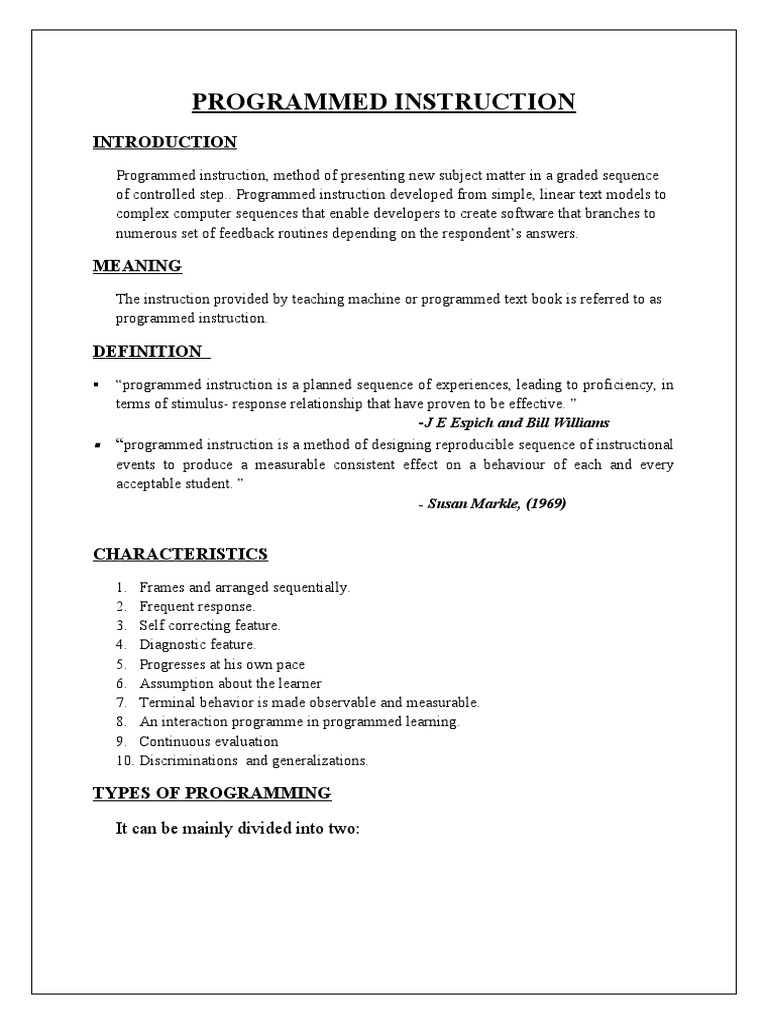 PROGRAMMED INSTRUCTION

INTRODUCTION

Programmed instruction, method of presenting new subject matter in a graded sequence of controlled step.. Programmed instruction developed from simple, linear text models to complex computer sequences that enable developers to create software that branches to numerous set of feedback routines depending on the respondent's answers.

MEANING

The instruction provided by teaching machine or programmed text book is referred to as programmed instruction.

DEFINITION

▪ "programmed instruction is a planned sequence of experiences, leading to proficiency, in terms of stimulus- response relationship that have proven to be effective. "

-J E Espich and Bill Williams

▪ "programmed instruction is a method of designing reproducible sequence of instructional events to produce a measurable consistent effect on a behaviour of each and every acceptable student. "

- Susan Markle, (1969)

CHARACTERISTICS

1. Frames and arranged sequentially.
2. Frequent response.
3. Self correcting feature.
4. Diagnostic feature.
5. Progresses at his own pace
6. Assumption about the learner
7. Terminal behavior is made observable and measurable.
8. An interaction programme in programmed learning.
9. Continuous evaluation
10. Discriminations and generalizations.

TYPES OF PROGRAMMING

It can be mainly divided into two: